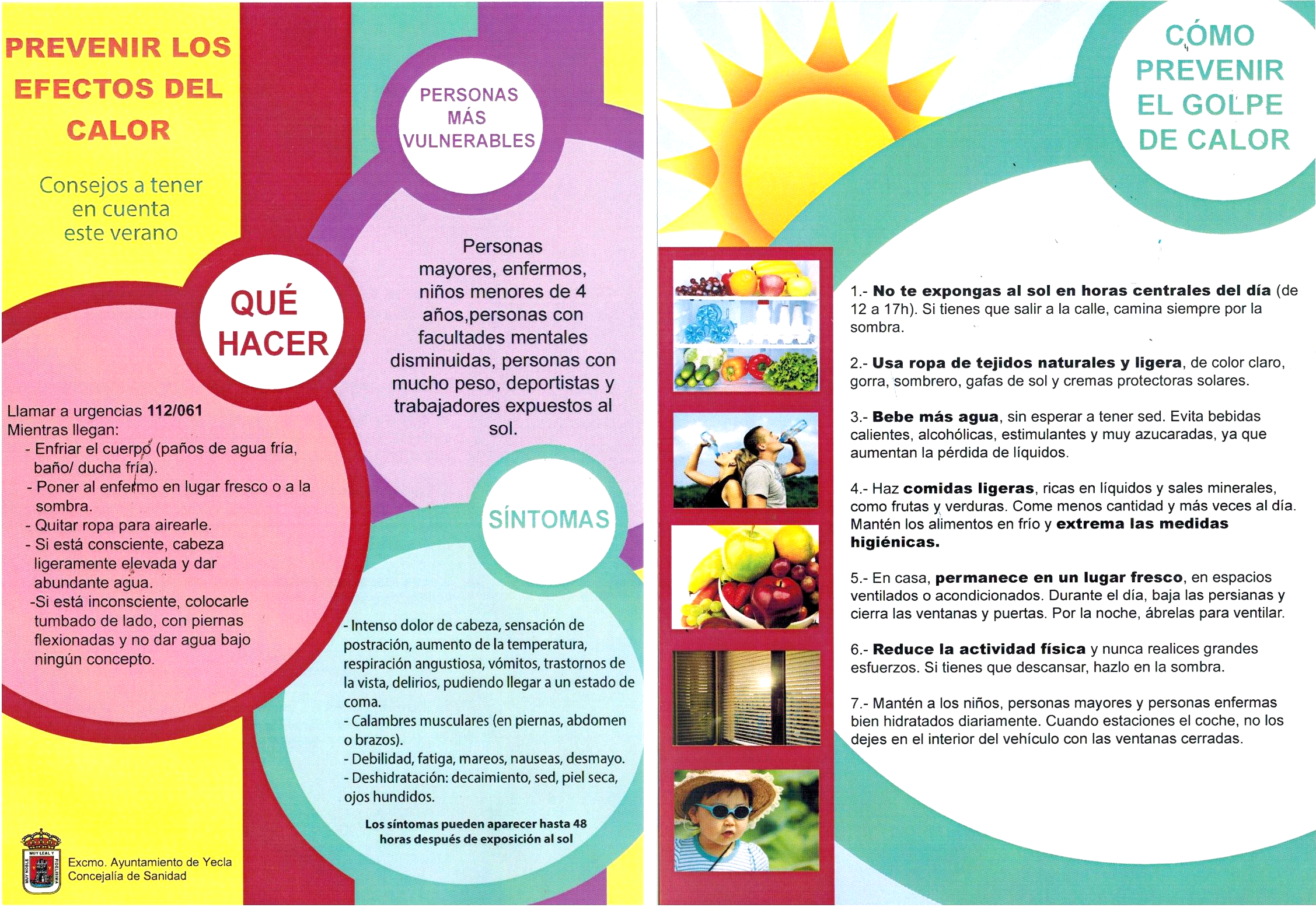 PREVENIR LOS EFECTOS DEL CALOR

Consejos a tener en cuenta este verano

QUÉ HACER

Llamar a urgencias 112/061
Mientras llegan:
- Enfriar el cuerpo (paños de agua fría, baño/ ducha fría).
- Poner al enfermo en lugar fresco o a la sombra.
- Quitar ropa para airearle.
- Si está consciente, cabeza ligeramente elevada y dar abundante agua.
-Si está inconsciente, colocarle tumbado de lado, con piernas flexionadas y no dar agua bajo ningún concepto.

MUY LEAL Y MUY NOBLE FIDELISIMA

Excmo. Ayuntamiento de Yecla
Concejalía de Sanidad

PERSONAS MÁS VULNERABLES

Personas mayores, enfermos, niños menores de 4 años,personas con facultades mentales disminuidas, personas con mucho peso, deportistas y trabajadores expuestos al sol.

SÍNTOMAS

- Intenso dolor de cabeza, sensación de postración, aumento de la temperatura, respiración angustiosa, vómitos, trastornos de la vista, delirios, pudiendo llegar a un estado de coma.
- Calambres musculares (en piernas, abdomen o brazos).
- Debilidad, fatiga, mareos, nauseas, desmayo.
- Deshidratación: decaimiento, sed, piel seca, ojos hundidos.

Los síntomas pueden aparecer hasta 48 horas después de exposición al sol

CÓMO PREVENIR EL GOLPE DE CALOR

1.- No te expongas al sol en horas centrales del día (de 12 a 17h). Si tienes que salir a la calle, camina siempre por la sombra.

2.- Usa ropa de tejidos naturales y ligera, de color claro, gorra, sombrero, gafas de sol y cremas protectoras solares.

3.- Bebe más agua, sin esperar a tener sed. Evita bebidas calientes, alcohólicas, estimulantes y muy azucaradas, ya que aumentan la pérdida de líquidos.

4.- Haz comidas ligeras, ricas en líquidos y sales minerales, como frutas y verduras. Come menos cantidad y más veces al día. Mantén los alimentos en frío y extrema las medidas higiénicas.

5.- En casa, permanece en un lugar fresco, en espacios ventilados o acondicionados. Durante el día, baja las persianas y cierra las ventanas y puertas. Por la noche, ábrelas para ventilar.

6.- Reduce la actividad física y nunca realices grandes esfuerzos. Si tienes que descansar, hazlo en la sombra.

7.- Mantén a los niños, personas mayores y personas enfermas bien hidratados diariamente. Cuando estaciones el coche, no los dejes en el interior del vehículo con las ventanas cerradas.